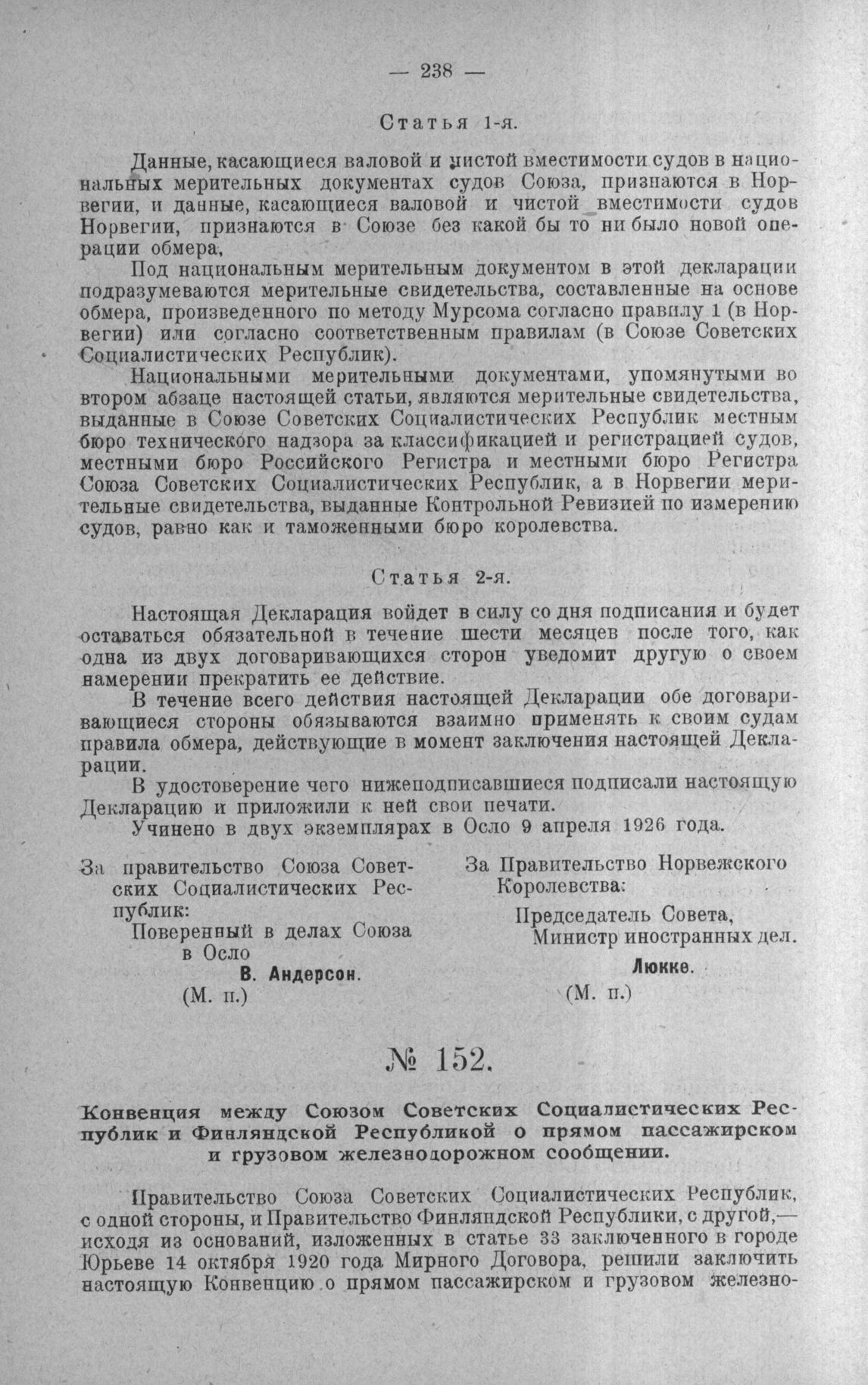 — 238 —

Статья 1-я.

Данные, касающиеся валовой и чистой вместимости судов в национальных мерительных документах судов Союза, признаются в Норвегии, и данные, касающиеся валовой и чистой вместимости судов Норвегии, признаются в Союзе без какой бы то ни было новой операции обмера,

Под национальным мерительным документом в этой декларации подразумеваются мерительные свидетельства, составленные на основе обмера, произведенного по методу Мурсома согласно правилу 1 (в Норвегии) или согласно соответственным правилам (в Союзе Советских Социалистических Республик).

Национальными мерительными документами, упомянутыми во втором абзаце настоящей статьи, являются мерительные свидетельства, выданные в Союзе Советских Социалистических Республик местным бюро технического надзора за классификацией и регистрацией судов, местными бюро Российского Регистра и местными бюро Регистра Союза Советских Социалистических Республик, а в Норвегии мерительные свидетельства, выданные Контрольной Ревизией по измерению судов, равно как и таможенными бюро королевства.

Статья 2-я.

Настоящая Декларация войдет в силу со дня подписания и будет оставаться обязательной в течение шести месяцев после того, как одна из двух договаривающихся сторон уведомит другую о своем намерении прекратить ее действие.

В течение всего действия настоящей Декларации обе договаривающиеся стороны обязываются взаимно применять к своим судам правила обмера, действующие в момент заключения настоящей Декларации.

В удостоверение чего нижеподписавшиеся подписали настоящую Декларацию и приложили к ней свои печати.

Учинено в двух экземплярах в Осло 9 апреля 1926 года.

За правительство Союза Советских Социалистических Республик:
Поверенный в делах Союза в Осло
В. Андерсон.
(М. п.)

За Правительство Норвежского Королевства:
Председатель Совета, Министр иностранных дел.
Люкке.
(М. п.)

№ 152.

Конвенция между Союзом Советских Социалистических Республик и Финляндской Республикой о прямом пассажирском и грузовом железнодорожном сообщении.

Правительство Союза Советских Социалистических Республик, с одной стороны, и Правительство Финляндской Республики, с другой,— исходя из оснований, изложенных в статье 33 заключенного в городе Юрьеве 14 октября 1920 года Мирного Договора, решили заключить настоящую Конвенцию о прямом пассажирском и грузовом железно-